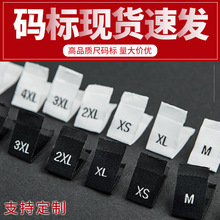 码标现货速发

高品质尺码标 量大价优

4XL
3XL
2XL
XS
XL
M

3XL
2XL
XL
XS
M

支持定制